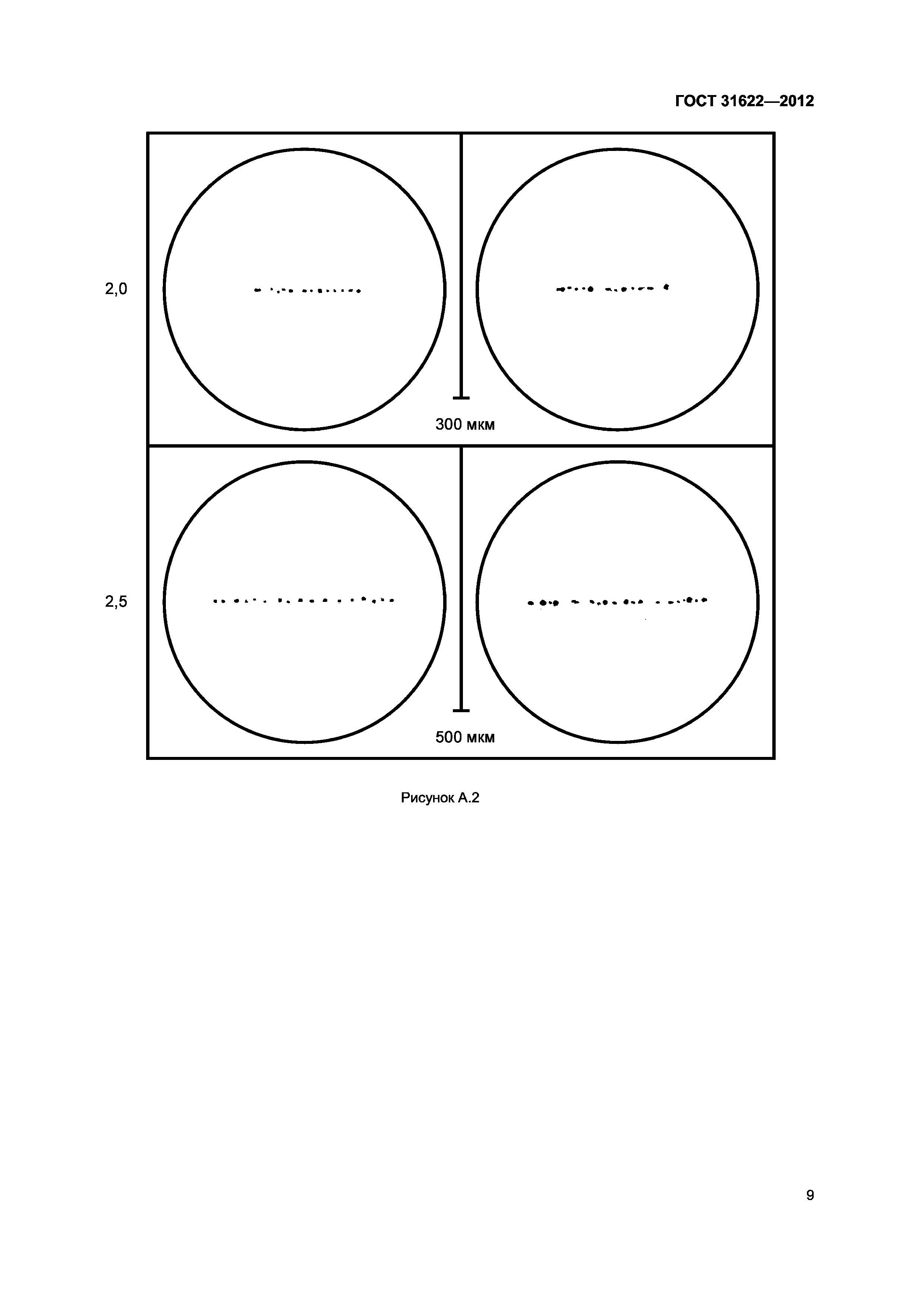 ГОСТ 31622—2012

2,0

300 мкм

2,5

500 мкм

Рисунок А.2

9